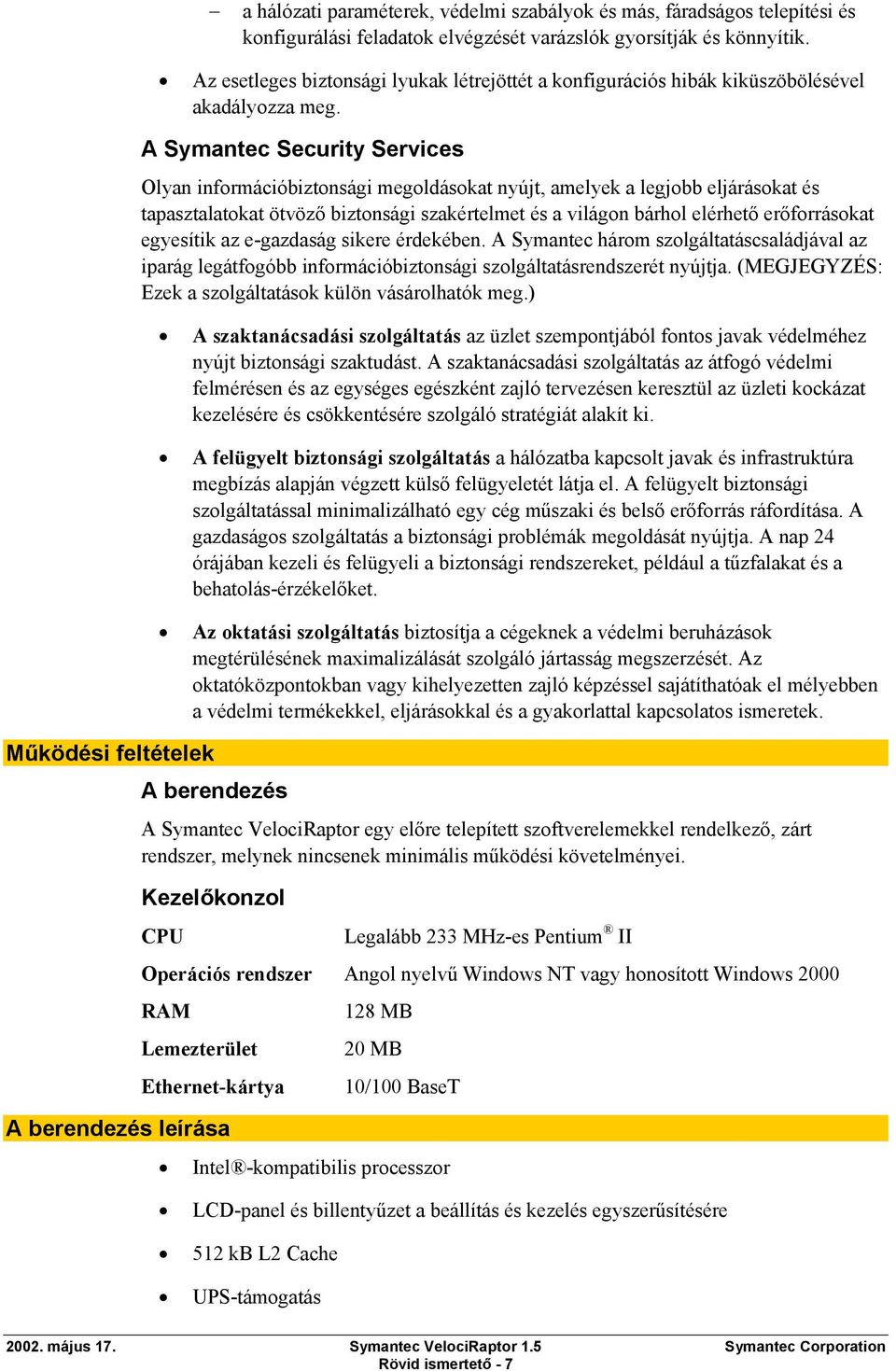 – a hálózati paraméterek, védelmi szabályok és más, fáradságos telepítési és konfigurálási feladatok elvégzését varázslók gyorsítják és könnyítik.

• Az esetleges biztonsági lyukak létrejöttét a konfigurációs hibák kiküszöbölésével akadályozza meg.

A Symantec Security Services

Olyan információbiztonsági megoldásokat nyújt, amelyek a legjobb eljárásokat és tapasztalatokat ötvöző biztonsági szakértelmet és a világon bárhol elérhető erőforrásokat egyesítik az e-gazdaság sikere érdekében. A Symantec három szolgáltatáscsaládjával az iparág legátfogóbb információbiztonsági szolgáltatásrendszerét nyújtja. (MEGJEGYZÉS: Ezek a szolgáltatások külön vásárolhatók meg.)

• A szaktanácsadási szolgáltatás az üzlet szempontjából fontos javak védelméhez nyújt biztonsági szaktudást. A szaktanácsadási szolgáltatás az átfogó védelmi felmérésen és az egységes egészként zajló tervezésen keresztül az üzleti kockázat kezelésére és csökkentésére szolgáló stratégiát alakít ki.

• A felügyelt biztonsági szolgáltatás a hálózatba kapcsolt javak és infrastruktúra megbízás alapján végzett külső felügyeletét látja el. A felügyelt biztonsági szolgáltatással minimalizálható egy cég műszaki és belső erőforrás ráfordítása. A gazdaságos szolgáltatás a biztonsági problémák megoldását nyújtja. A nap 24 órájában kezeli és felügyeli a biztonsági rendszereket, például a tűzfalakat és a behatolás-érzékelőket.

• Az oktatási szolgáltatás biztosítja a cégeknek a védelmi beruházások megtérülésének maximalizálását szolgáló jártasság megszerzését. Az oktatóközpontokban vagy kihelyezetten zajló képzéssel sajátíthatóak el mélyebben a védelmi termékekkel, eljárásokkal és a gyakorlattal kapcsolatos ismeretek.

Működési feltételek

A berendezés

A Symantec VelociRaptor egy előre telepített szoftverelemekkel rendelkező, zárt rendszer, melynek nincsenek minimális működési követelményei.

Kezelőkonzol

| CPU | Legalább 233 MHz-es Pentium® II |
|---|---|
| Operációs rendszer | Angol nyelvű Windows NT vagy honosított Windows 2000 |
| RAM | 128 MB |
| Lemezterület | 20 MB |
| Ethernet-kártya | 10/100 BaseT |

A berendezés leírása

• Intel®-kompatibilis processzor

• LCD-panel és billentyűzet a beállítás és kezelés egyszerűsítésére

• 512 kB L2 Cache

• UPS-támogatás

2002. május 17. Symantec VelociRaptor 1.5 Rövid ismertető - 7 Symantec Corporation